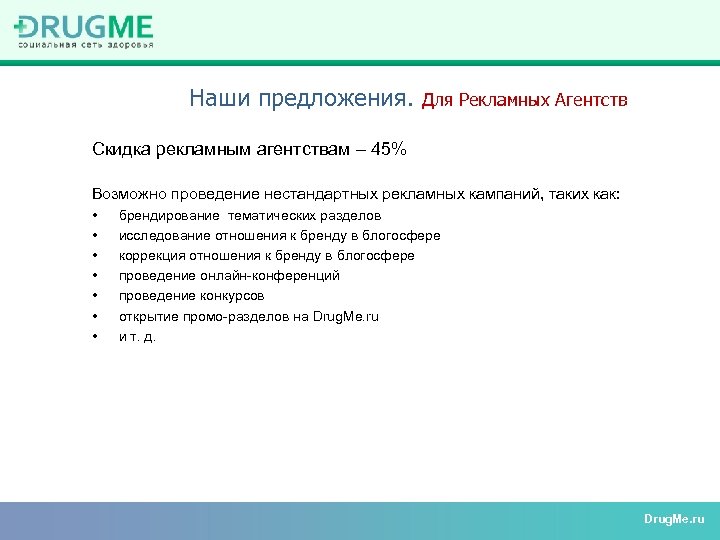 DRUGME
социальная сеть здоровья

Наши предложения. Для Рекламных Агентств

Скидка рекламным агентствам – 45%

Возможно проведение нестандартных рекламных кампаний, таких как:
• брендирование тематических разделов
• исследование отношения к бренду в блогосфере
• коррекция отношения к бренду в блогосфере
• проведение онлайн-конференций
• проведение конкурсов
• открытие промо-разделов на DrugMe.ru
• и т. д.

DrugMe.ru